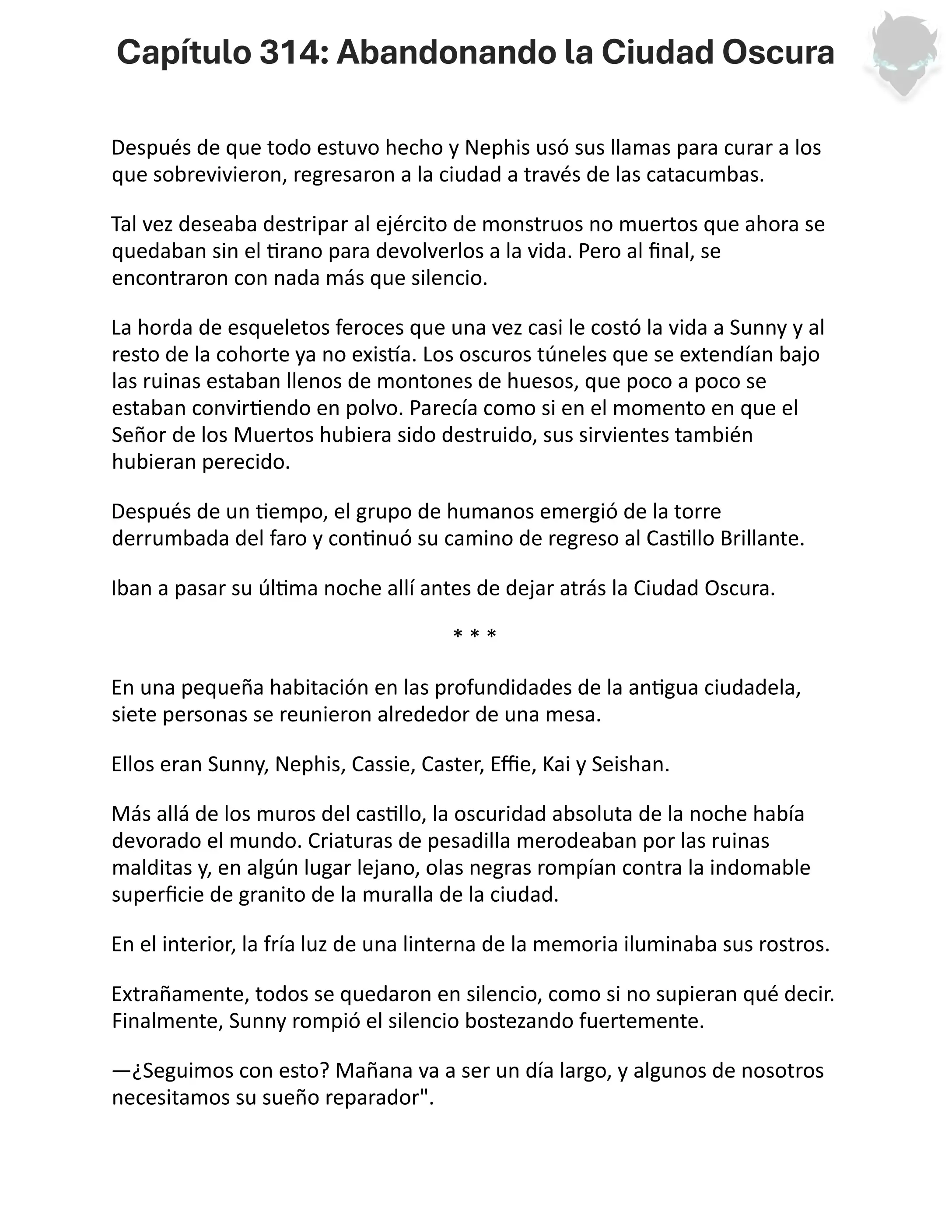 Capítulo 314: Abandonando la Ciudad Oscura

Después de que todo estuvo hecho y Nephis usó sus llamas para curar a los que sobrevivieron, regresaron a la ciudad a través de las catacumbas.

Tal vez deseaba destripar al ejército de monstruos no muertos que ahora se quedaban sin el tirano para devolverlos a la vida. Pero al final, se encontraron con nada más que silencio.

La horda de esqueletos feroces que una vez casi le costó la vida a Sunny y al resto de la cohorte ya no existía. Los oscuros túneles que se extendían bajo las ruinas estaban llenos de montones de huesos, que poco a poco se estaban convirtiendo en polvo. Parecía como si en el momento en que el Señor de los Muertos hubiera sido destruido, sus sirvientes también hubieran perecido.

Después de un tiempo, el grupo de humanos emergió de la torre derrumbada del faro y continuó su camino de regreso al Castillo Brillante.

Iban a pasar su última noche allí antes de dejar atrás la Ciudad Oscura.

* * *

En una pequeña habitación en las profundidades de la antigua ciudadela, siete personas se reunieron alrededor de una mesa.

Ellos eran Sunny, Nephis, Cassie, Caster, Effie, Kai y Seishan.

Más allá de los muros del castillo, la oscuridad absoluta de la noche había devorado el mundo. Criaturas de pesadilla merodeaban por las ruinas malditas y, en algún lugar lejano, olas negras rompían contra la indomable superficie de granito de la muralla de la ciudad.

En el interior, la fría luz de una linterna de la memoria iluminaba sus rostros.

Extrañamente, todos se quedaron en silencio, como si no supieran qué decir. Finalmente, Sunny rompió el silencio bostezando fuertemente.

—¿Seguimos con esto? Mañana va a ser un día largo, y algunos de nosotros necesitamos su sueño reparador".